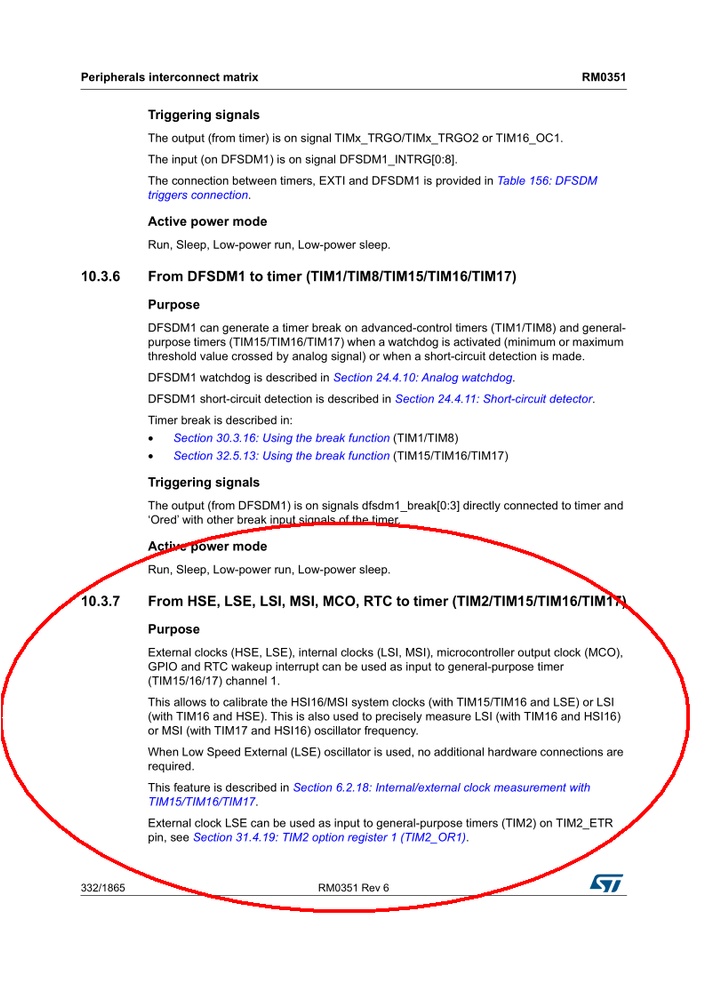 Peripherals interconnect matrix RM0351

Triggering signals

The output (from timer) is on signal TIMx_TRGO/TIMx_TRGO2 or TIM16_OC1.

The input (on DFSDM1) is on signal DFSDM1_INTRG[0:8].

The connection between timers, EXTI and DFSDM1 is provided in Table 156: DFSDM triggers connection.

Active power mode

Run, Sleep, Low-power run, Low-power sleep.

10.3.6 From DFSDM1 to timer (TIM1/TIM8/TIM15/TIM16/TIM17)

Purpose

DFSDM1 can generate a timer break on advanced-control timers (TIM1/TIM8) and general-purpose timers (TIM15/TIM16/TIM17) when a watchdog is activated (minimum or maximum threshold value crossed by analog signal) or when a short-circuit detection is made.

DFSDM1 watchdog is described in Section 24.4.10: Analog watchdog.

DFSDM1 short-circuit detection is described in Section 24.4.11: Short-circuit detector.

Timer break is described in:

• Section 30.3.16: Using the break function (TIM1/TIM8)
• Section 32.5.13: Using the break function (TIM15/TIM16/TIM17)

Triggering signals

The output (from DFSDM1) is on signals dfsdm1_break[0:3] directly connected to timer and 'Ored' with other break input signals of the timer.

Active power mode

Run, Sleep, Low-power run, Low-power sleep.

10.3.7 From HSE, LSE, LSI, MSI, MCO, RTC to timer (TIM2/TIM15/TIM16/TIM17)

Purpose

External clocks (HSE, LSE), internal clocks (LSI, MSI), microcontroller output clock (MCO), GPIO and RTC wakeup interrupt can be used as input to general-purpose timer (TIM15/16/17) channel 1.

This allows to calibrate the HSI16/MSI system clocks (with TIM15/TIM16 and LSE) or LSI (with TIM16 and HSE). This is also used to precisely measure LSI (with TIM16 and HSI16) or MSI (with TIM17 and HSI16) oscillator frequency.

When Low Speed External (LSE) oscillator is used, no additional hardware connections are required.

This feature is described in Section 6.2.18: Internal/external clock measurement with TIM15/TIM16/TIM17.

External clock LSE can be used as input to general-purpose timers (TIM2) on TIM2_ETR pin, see Section 31.4.19: TIM2 option register 1 (TIM2_OR1).

332/1865 RM0351 Rev 6